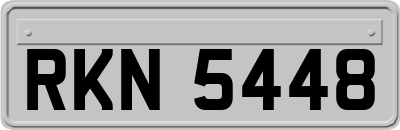 RKN 5448